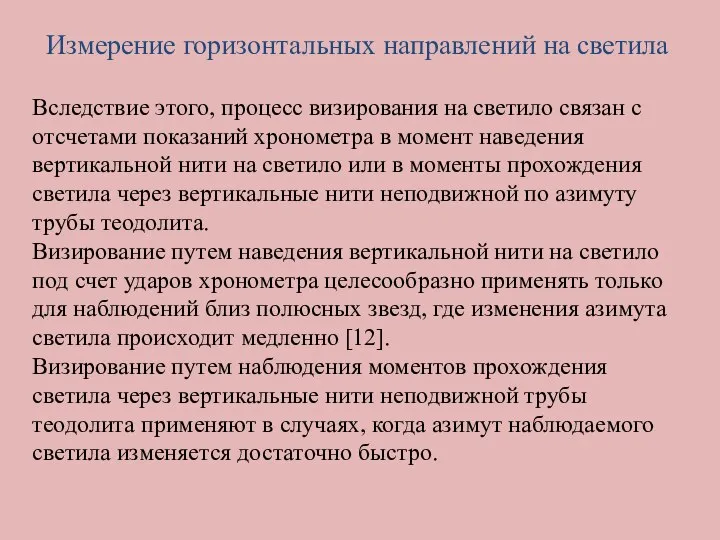 Измерение горизонтальных направлений на светила

Вследствие этого, процесс визирования на светило связан с отсчетами показаний хронометра в момент наведения вертикальной нити на светило или в моменты прохождения светила через вертикальные нити неподвижной по азимуту трубы теодолита.
Визирование путем наведения вертикальной нити на светило под счет ударов хронометра целесообразно применять только для наблюдений близ полюсных звезд, где изменения азимута светила происходит медленно [12].
Визирование путем наблюдения моментов прохождения светила через вертикальные нити неподвижной трубы теодолита применяют в случаях, когда азимут наблюдаемого светила изменяется достаточно быстро.